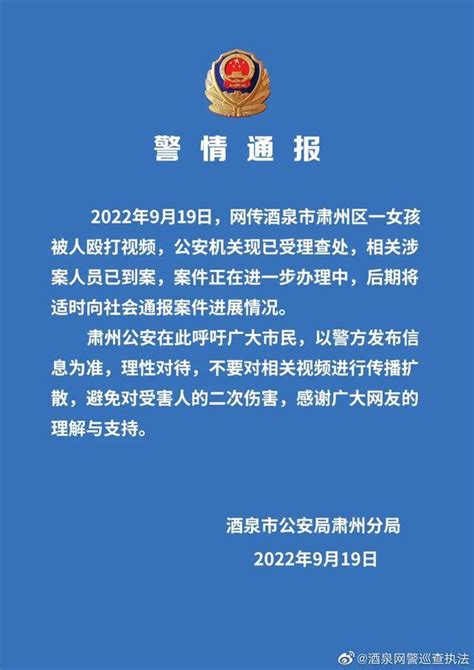 警情通报

2022年9月19日，网传酒泉市肃州区一女孩被人殴打视频，公安机关现已受理查处，相关涉案人员已到案，案件正在进一步办理中，后期将适时向社会通报案件进展情况。

肃州公安在此呼吁广大市民，以警方发布信息为准，理性对待，不要对相关视频进行传播扩散，避免对受害人的二次伤害，感谢广大网友的理解与支持。

酒泉市公安局肃州分局
2022年9月19日

@酒泉网警巡查执法